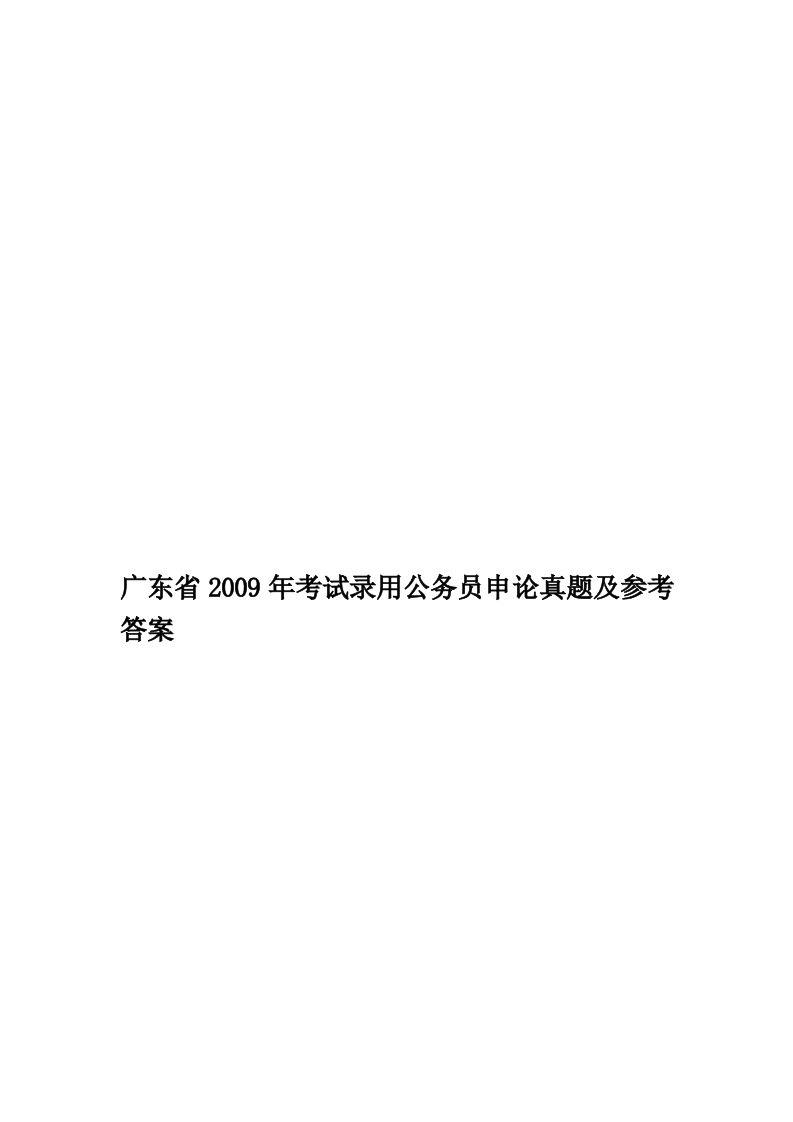 广东省2009年考试录用公务员申论真题及参考答案